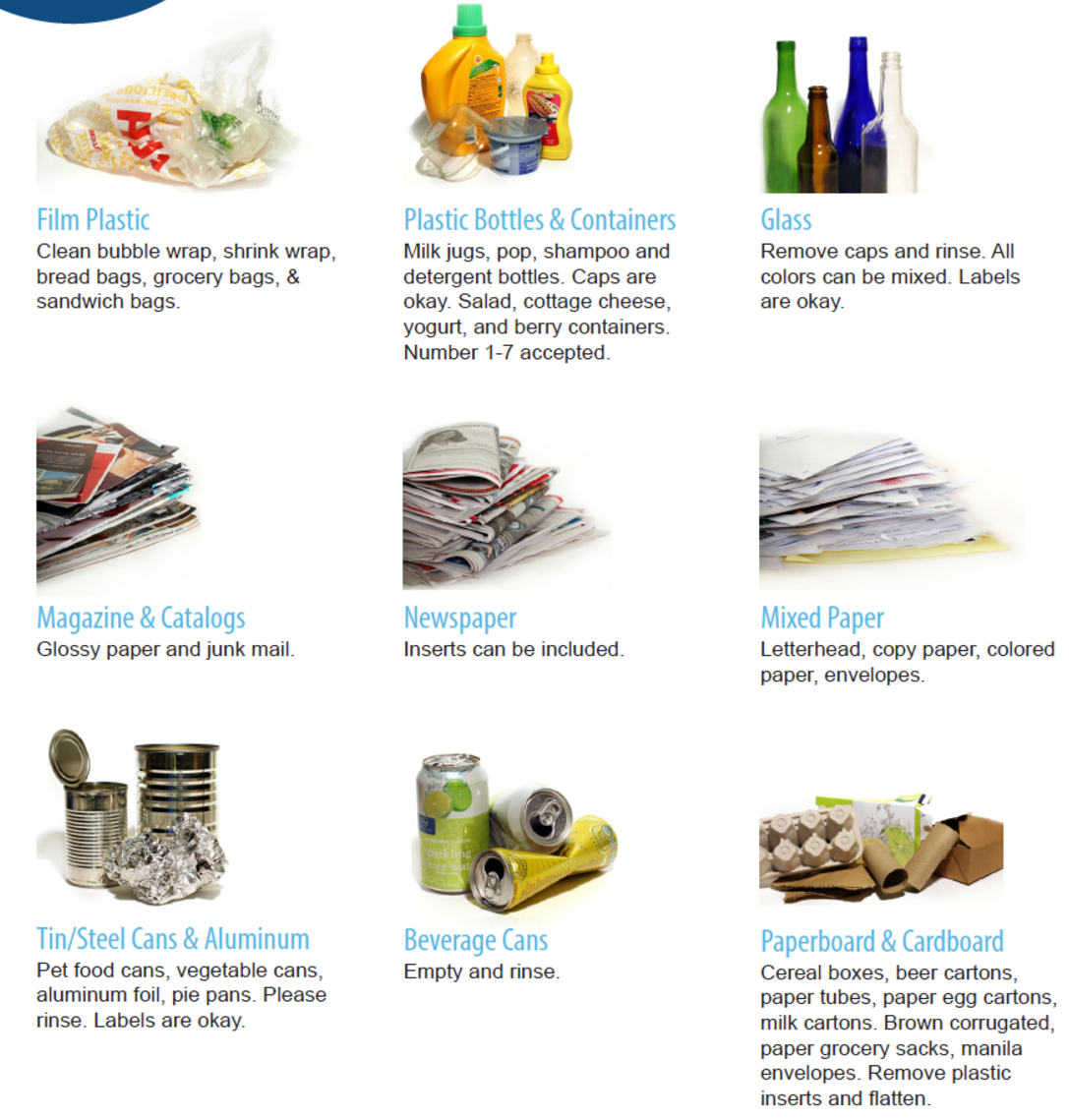 Film Plastic
Clean bubble wrap, shrink wrap, bread bags, grocery bags, & sandwich bags.

Plastic Bottles & Containers
Milk jugs, pop, shampoo and detergent bottles. Caps are okay. Salad, cottage cheese, yogurt, and berry containers. Number 1-7 accepted.

Glass
Remove caps and rinse. All colors can be mixed. Labels are okay.

Magazine & Catalogs
Glossy paper and junk mail.

Newspaper
Inserts can be included.

Mixed Paper
Letterhead, copy paper, colored paper, envelopes.

Tin/Steel Cans & Aluminum
Pet food cans, vegetable cans, aluminum foil, pie pans. Please rinse. Labels are okay.

Beverage Cans
Empty and rinse.

Paperboard & Cardboard
Cereal boxes, beer cartons, paper tubes, paper egg cartons, milk cartons. Brown corrugated, paper grocery sacks, manila envelopes. Remove plastic inserts and flatten.